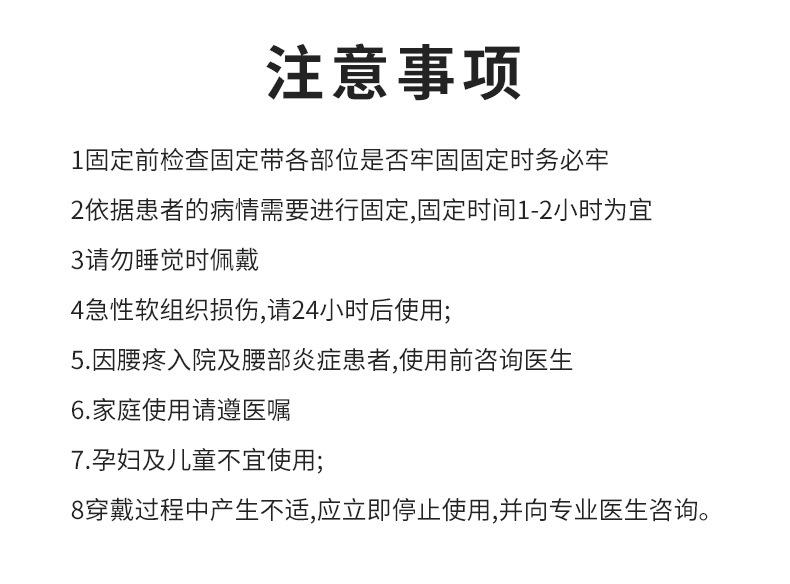 注意事项

1固定前检查固定带各部位是否牢固固定时务必牢

2依据患者的病情需要进行固定,固定时间1-2小时为宜

3请勿睡觉时佩戴

4急性软组织损伤,请24小时后使用;

5.因腰疼入院及腰部炎症患者,使用前咨询医生

6.家庭使用请遵医嘱

7.孕妇及儿童不宜使用;

8穿戴过程中产生不适,应立即停止使用,并向专业医生咨询。